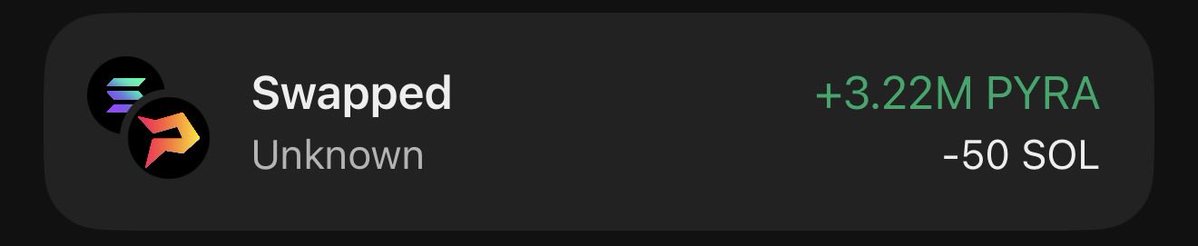 Swapped
Unknown

+3.22M PYRA
-50 SOL